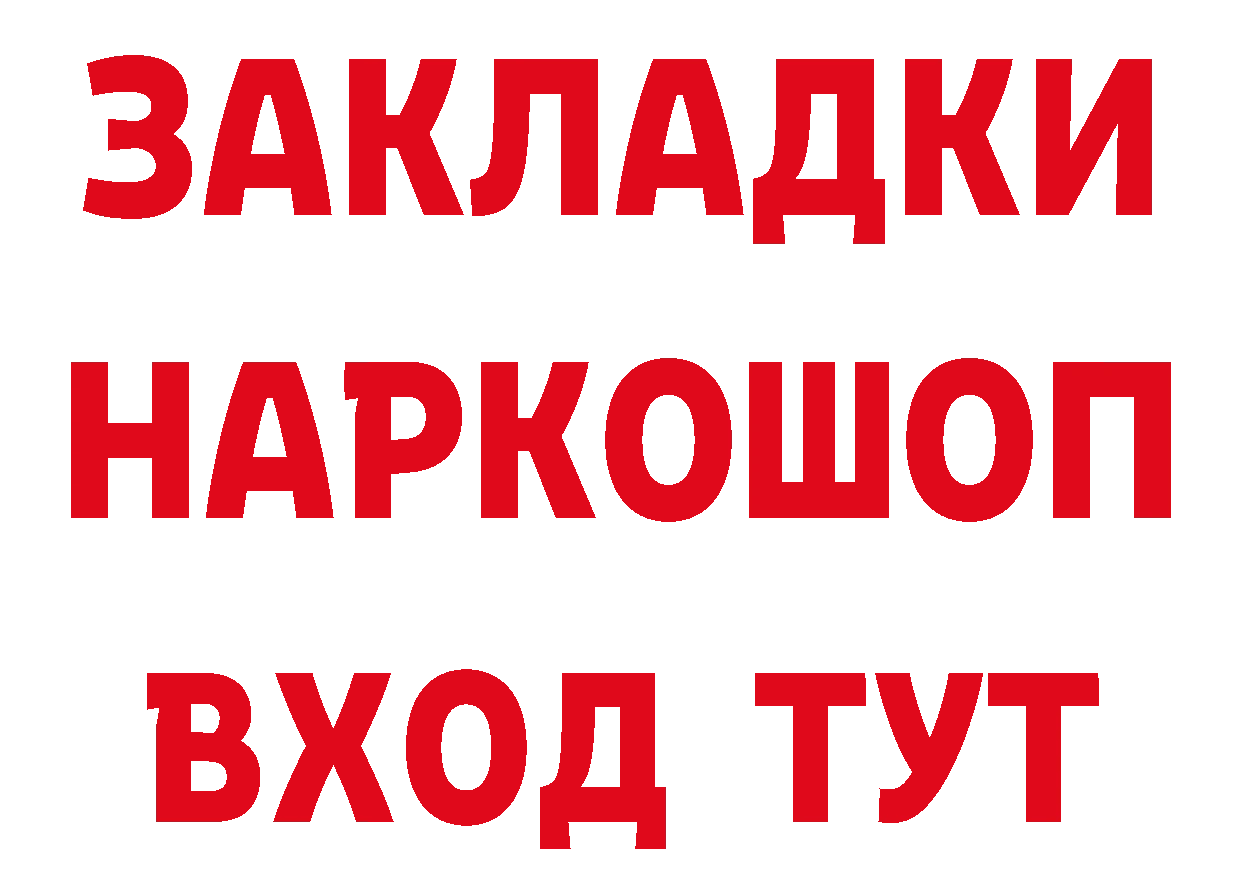 ЗАКЛАДКИ НАРКОШОП ВХОД ТУТ